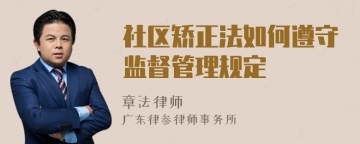 社区矫正法如何遵守监督管理规定

章法律师

广东律参律师事务所